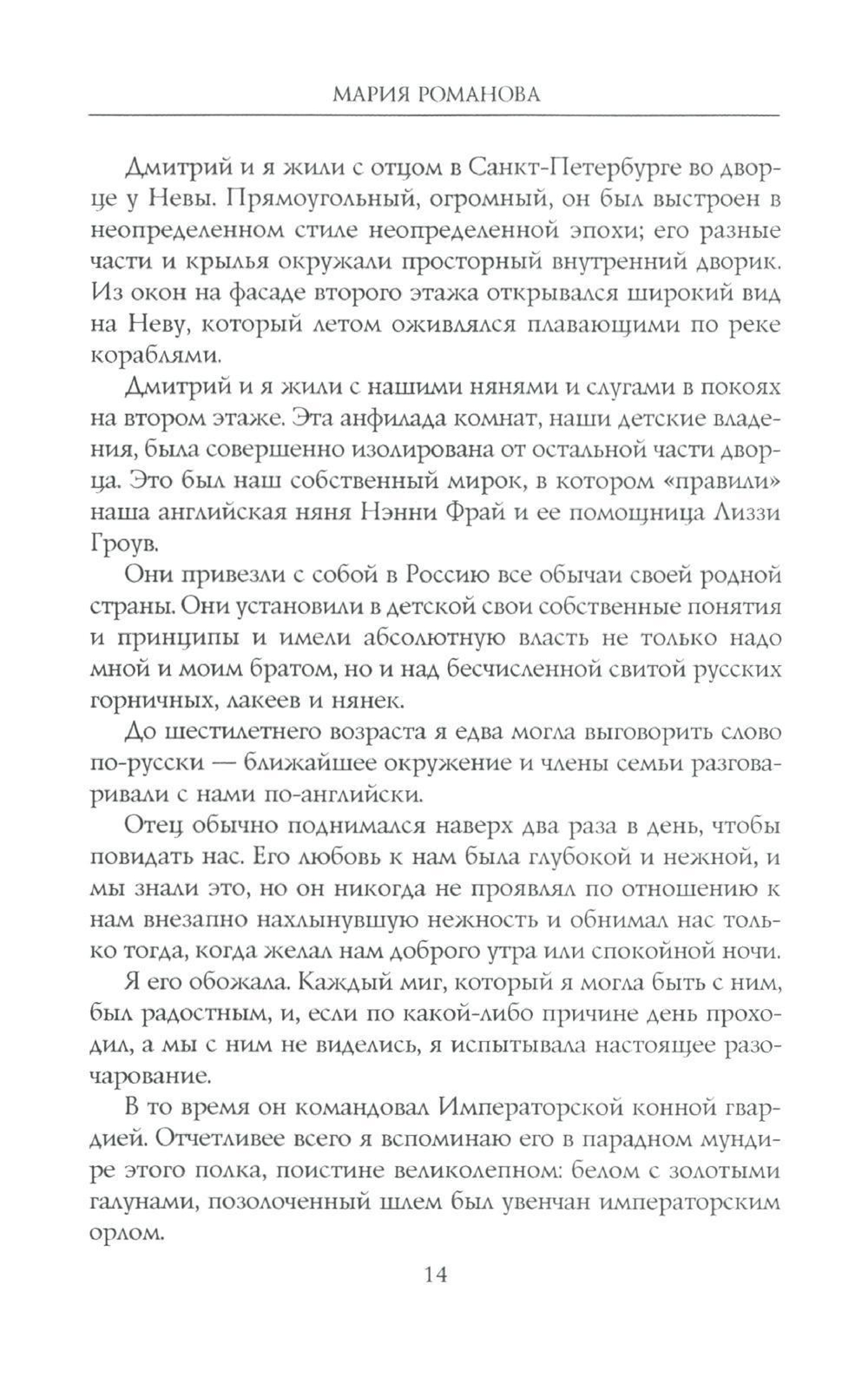 МАРИЯ РОМАНОВА

Дмитрий и я жили с отцом в Санкт-Петербурге во дворце у Невы. Прямоугольный, огромный, он был выстроен в неопределенном стиле неопределенной эпохи; его разные части и крылья окружали просторный внутренний дворик. Из окон на фасаде второго этажа открывался широкий вид на Неву, который летом оживлялся плавающими по реке кораблями.

Дмитрий и я жили с нашими нянями и слугами в покоях на втором этаже. Эта анфилада комнат, наши детские владения, была совершенно изолирована от остальной части дворца. Это был наш собственный мирок, в котором «правили» наша английская няня Нэнни Фрай и ее помощница Лиззи Гроув.

Они привезли с собой в Россию все обычаи своей родной страны. Они установили в детской свои собственные понятия и принципы и имели абсолютную власть не только надо мной и моим братом, но и над бесчисленной свитой русских горничных, лакеев и нянек.

До шестилетнего возраста я едва могла выговорить слово по-русски — ближайшее окружение и члены семьи разговаривали с нами по-английски.

Отец обычно поднимался наверх два раза в день, чтобы повидать нас. Его любовь к нам была глубокой и нежной, и мы знали это, но он никогда не проявлял по отношению к нам внезапно нахлынувшую нежность и обнимал нас только тогда, когда желал нам доброго утра или спокойной ночи.

Я его обожала. Каждый миг, который я могла быть с ним, был радостным, и, если по какой-либо причине день проходил, а мы с ним не виделись, я испытывала настоящее разочарование.

В то время он командовал Императорской конной гвардией. Отчетливее всего я вспоминаю его в парадном мундире этого полка, поистине великолепном: белом с золотыми галунами, позолоченный шлем был увенчан императорским орлом.

14